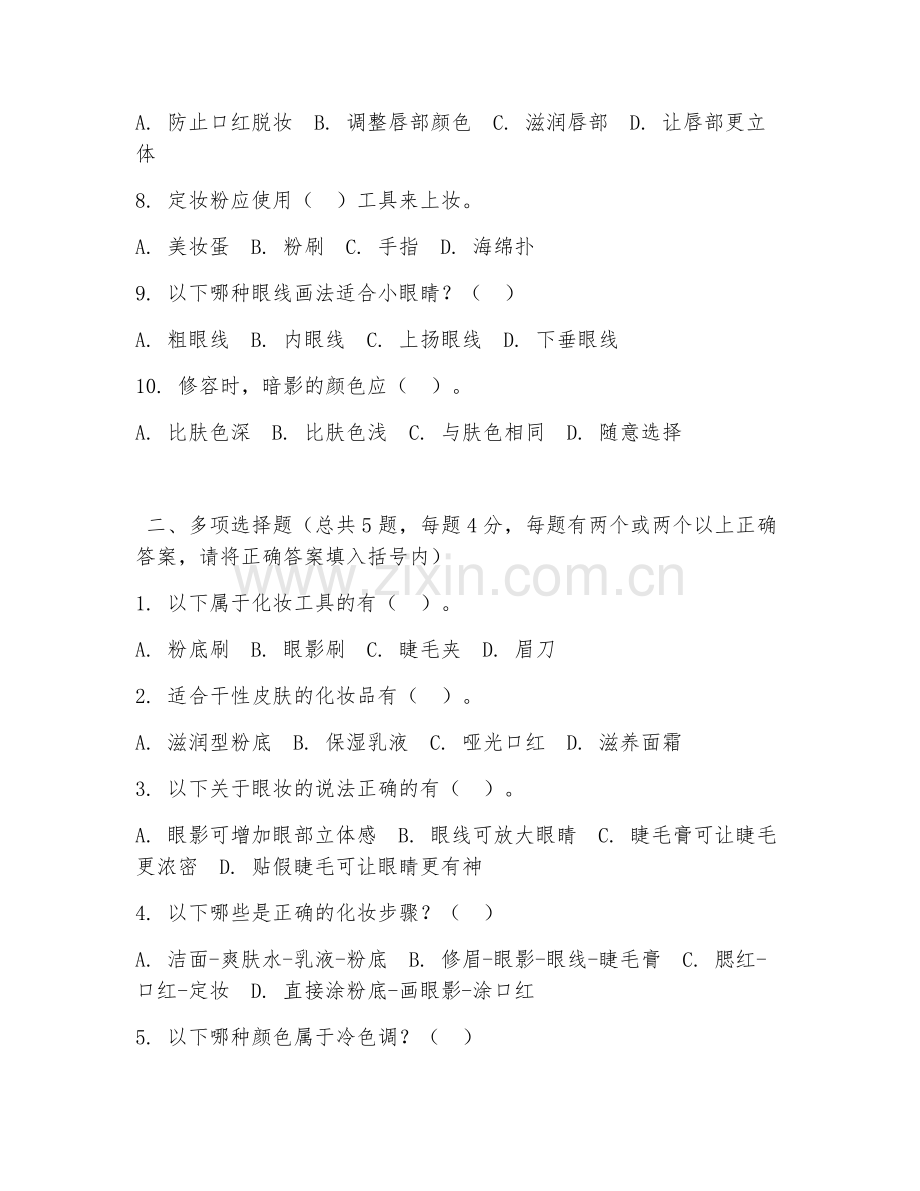 A. 防止口红脱妆 B. 调整唇部颜色 C. 滋润唇部 D. 让唇部更立体

8. 定妆粉应使用（ ）工具来上妆。

A. 美妆蛋 B. 粉刷 C. 手指 D. 海绵扑

9. 以下哪种眼线画法适合小眼睛？（ ）

A. 粗眼线 B. 内眼线 C. 上扬眼线 D. 下垂眼线

10. 修容时，暗影的颜色应（ ）。

A. 比肤色深 B. 比肤色浅 C. 与肤色相同 D. 随意选择

二、多项选择题（总共5题，每题4分，每题有两个或两个以上正确答案，请将正确答案填入括号内）

www.zixin.com.cn

1. 以下属于化妆工具的有（ ）。

A. 粉底刷 B. 眼影刷 C. 睫毛夹 D. 眉刀

2. 适合干性皮肤的化妆品有（ ）。

A. 滋润型粉底 B. 保湿乳液 C. 哑光口红 D. 滋养面霜

3. 以下关于眼妆的说法正确的有（ ）。

A. 眼影可增加眼部立体感 B. 眼线可放大眼睛 C. 睫毛膏可让睫毛更浓密 D. 贴假睫毛可让眼睛更有神

4. 以下哪些是正确的化妆步骤？（ ）

A. 洁面-爽肤水-乳液-粉底 B. 修眉-眼影-眼线-睫毛膏 C. 腮红-口红-定妆 D. 直接涂粉底-画眼影-涂口红

5. 以下哪种颜色属于冷色调？（ ）